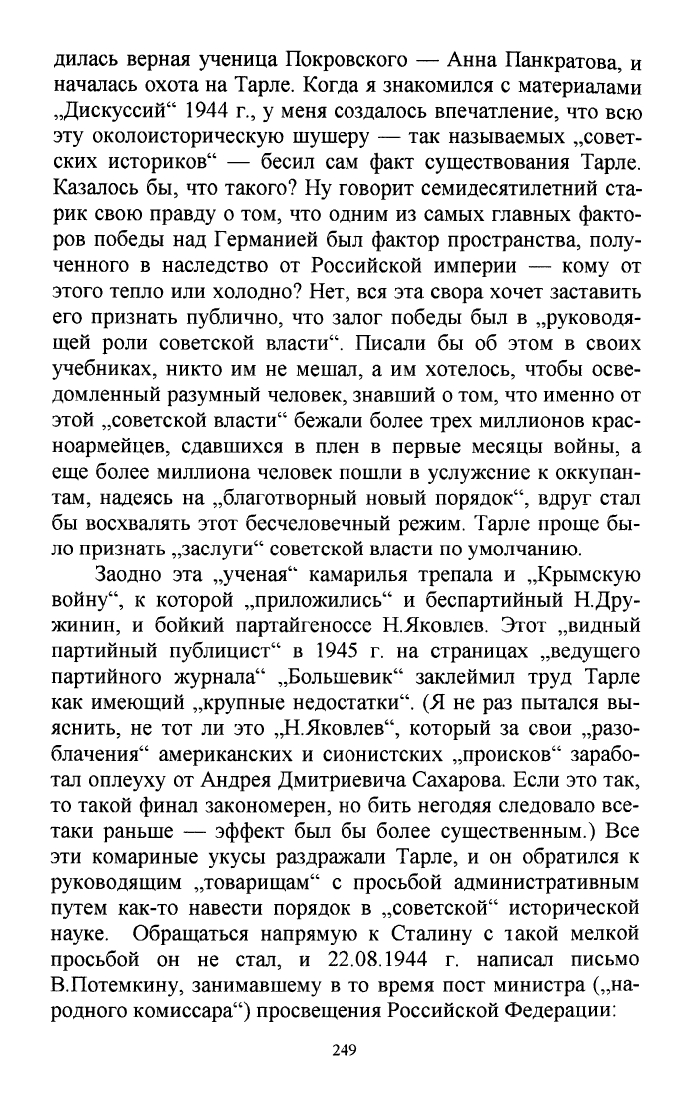 дилась верная ученица Покровского — Анна Панкратова, и началась охота на Тарле. Когда я знакомился с материалами „Дискуссий“ 1944 г., у меня создалось впечатление, что всю эту околоисторическую шушеру — так называемых „советских историков“ — бесил сам факт существования Тарле. Казалось бы, что такого? Ну говорит семидесятилетний старик свою правду о том, что одним из самых главных факторов победы над Германией был фактор пространства, полученного в наследство от Российской империи — кому от этого тепло или холодно? Нет, вся эта свора хочет заставить его признать публично, что залог победы был в „руководящей роли советской власти“. Писали бы об этом в своих учебниках, никто им не мешал, а им хотелось, чтобы осведомленный разумный человек, знавший о том, что именно от этой „советской власти“ бежали более трех миллионов красноармейцев, сдавшихся в плен в первые месяцы войны, а еще более миллиона человек пошли в услужение к оккупантам, надеясь на „благотворный новый порядок“, вдруг стал бы восхвалять этот бесчеловечный режим. Тарле проще было признать „заслуги“ советской власти по умолчанию.

Заодно эта „ученая“ камарилья трепала и „Крымскую войну“, к которой „приложились“ и беспартийный Н.Дружинин, и бойкий партайгеноссе Н.Яковлев. Этот „видный партийный публицист“ в 1945 г. на страницах „ведущего партийного журнала“ „Большевик“ заклеймил труд Тарле как имеющий „крупные недостатки“. (Я не раз пытался выяснить, не тот ли это „Н.Яковлев“, который за свои „разоблачения“ американских и сионистских „происков“ заработал оплеуху от Андрея Дмитриевича Сахарова. Если это так, то такой финал закономерен, но бить негодяя следовало все-таки раньше — эффект был бы более существенным.) Все эти комариные укусы раздражали Тарле, и он обратился к руководящим „товарищам“ с просьбой административным путем как-то навести порядок в „советской“ исторической науке. Обращаться напрямую к Сталину с такой мелкой просьбой он не стал, и 22.08.1944 г. написал письмо В.Потемкину, занимавшему в то время пост министра („народного комиссара“) просвещения Российской Федерации:

249